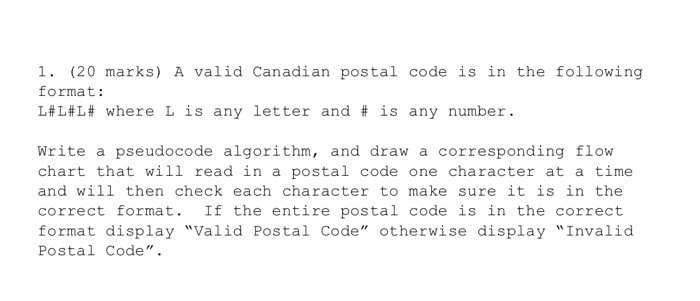 1. (20 marks) A valid Canadian postal code is in the following format:
L#L#L# where L is any letter and # is any number.

Write a pseudocode algorithm, and draw a corresponding flow chart that will read in a postal code one character at a time and will then check each character to make sure it is in the correct format. If the entire postal code is in the correct format display “Valid Postal Code” otherwise display “Invalid Postal Code”.